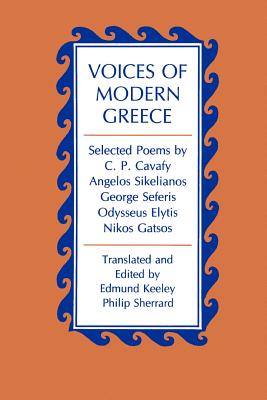 VOICES OF MODERN GREECE

Selected Poems by
C. P. Cavafy
Angelos Sikelianos
George Seferis
Odysseus Elytis
Nikos Gatsos

Translated and Edited by
Edmund Keeley
Philip Sherrard